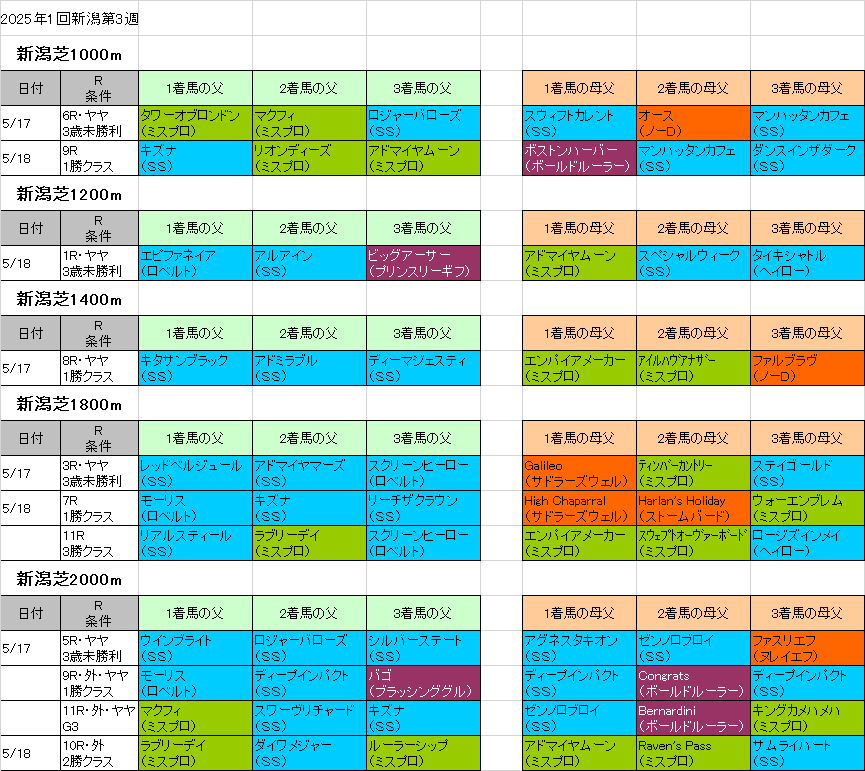 2025年1回新潟第3週

新潟芝1000m

| 日付 | R 条件 | 1着馬の父 | 2着馬の父 | 3着馬の父 | | 1着馬の母父 | 2着馬の母父 | 3着馬の母父 |
|---|---|---|---|---|---|---|---|---|
| 5/17 | 6R・ヤヤ 3歳未勝利 | タワーオブロンドン (ミスプロ) | マクフィ (ミスプロ) | ロジャーバローズ (SS) | | スウィフトカレント (SS) | オース (ノーD) | マンハッタンカフェ (SS) |
| 5/18 | 9R 1勝クラス | キズナ (SS) | リオンディーズ (ミスプロ) | アドマイヤムーン (ミスプロ) | | ボストンハーバー (ボールドルーラー) | マンハッタンカフェ (SS) | ダンスインザダーク (SS) |

新潟芝1200m

| 日付 | R 条件 | 1着馬の父 | 2着馬の父 | 3着馬の父 | | 1着馬の母父 | 2着馬の母父 | 3着馬の母父 |
|---|---|---|---|---|---|---|---|---|
| 5/18 | 1R・ヤヤ 3歳未勝利 | エピファネイア (ロベルト) | アルアイン (SS) | ビッグアーサー (プリンスリーギフ) | | アドマイヤムーン (ミスプロ) | スペシャルウィーク (SS) | タイキシャトル (ヘイロー) |

新潟芝1400m

| 日付 | R 条件 | 1着馬の父 | 2着馬の父 | 3着馬の父 | | 1着馬の母父 | 2着馬の母父 | 3着馬の母父 |
|---|---|---|---|---|---|---|---|---|
| 5/17 | 8R・ヤヤ 1勝クラス | キタサンブラック (SS) | アドミラブル (SS) | ディーマジェスティ (SS) | | エンパイアメーカー (ミスプロ) | アイルハヴアナザー (ミスプロ) | ファルブラヴ (ノーD) |

新潟芝1800m

| 日付 | R 条件 | 1着馬の父 | 2着馬の父 | 3着馬の父 | | 1着馬の母父 | 2着馬の母父 | 3着馬の母父 |
|---|---|---|---|---|---|---|---|---|
| 5/17 | 3R・ヤヤ 3歳未勝利 | レッドベルジュール (SS) | アドマイヤマーズ (SS) | スクリーンヒーロー (ロベルト) | | Galileo (サドラーズウェル) | ティンバーカントリー (ミスプロ) | ステイゴールド (SS) |
| 5/18 | 7R 1勝クラス | モーリス (ロベルト) | キズナ (SS) | リーチザクラウン (SS) | | High Chaparral (サドラーズウェル) | Harlan's Holiday (ストームバード) | ウォーエンブレム (ミスプロ) |
| | 11R 3勝クラス | リアルスティール (SS) | ラブリーデイ (ミスプロ) | スクリーンヒーロー (ロベルト) | | エンパイアメーカー (ミスプロ) | スウェプトオーヴァーボード (ミスプロ) | ロージズインメイ (ヘイロー) |

新潟芝2000m

| 日付 | R 条件 | 1着馬の父 | 2着馬の父 | 3着馬の父 | | 1着馬の母父 | 2着馬の母父 | 3着馬の母父 |
|---|---|---|---|---|---|---|---|---|
| 5/17 | 5R・ヤヤ 3歳未勝利 | ウインブライト (SS) | ロジャーバローズ (SS) | シルバーステート (SS) | | アグネスタキオン (SS) | ゼンノロブロイ (SS) | ファスリエフ (ヌレイエフ) |
| | 9R・外・ヤヤ 1勝クラス | モーリス (ロベルト) | ディープインパクト (SS) | バゴ (ブラッシンググル) | | ディープインパクト (SS) | Congrats (ボールドルーラー) | ディープインパクト (SS) |
| | 11R・外・ヤヤ G3 | マクフィ (ミスプロ) | スワーヴリチャード (SS) | キズナ (SS) | | ゼンノロブロイ (SS) | Bernardini (ボールドルーラー) | キングカメハメハ (ミスプロ) |
| 5/18 | 10R・外 2勝クラス | ラブリーデイ (ミスプロ) | ダイワメジャー (SS) | ルーラーシップ (ミスプロ) | | アドマイヤムーン (ミスプロ) | Raven's Pass (ミスプロ) | サムライハート (SS) |